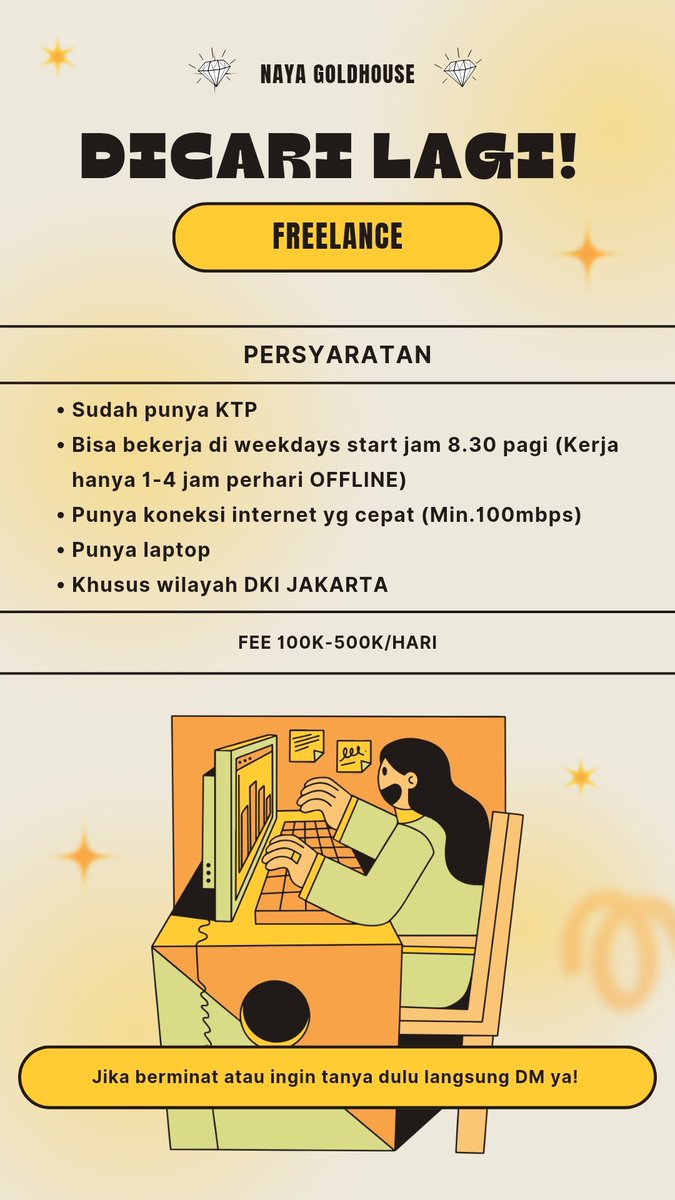 NAYA GOLDHOUSE

DICARI LAGI!

FREELANCE

PERSYARATAN

• Sudah punya KTP
• Bisa bekerja di weekdays start jam 8.30 pagi (Kerja hanya 1-4 jam perhari OFFLINE)
• Punya koneksi internet yg cepat (Min.100mbps)
• Punya laptop
• Khusus wilayah DKI JAKARTA

FEE 100K-500K/HARI

Jika berminat atau ingin tanya dulu langsung DM ya!